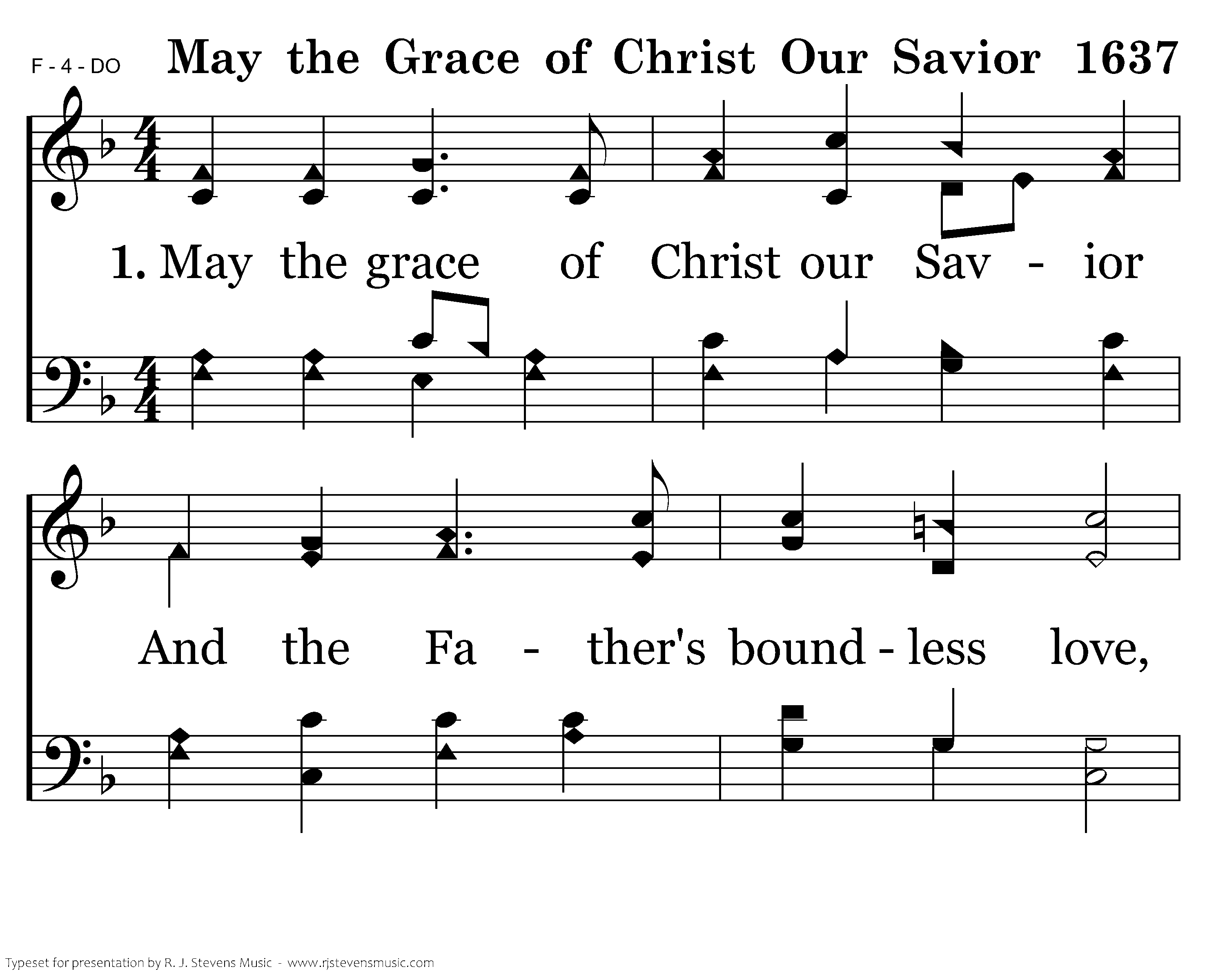 F - 4 - DO May the Grace of Christ Our Savior 1637

1. May the grace of Christ our Sav - ior

And the Fa - ther's bound - less love,

Typeset for presentation by R. J. Stevens Music - www.rjstevensmusic.com